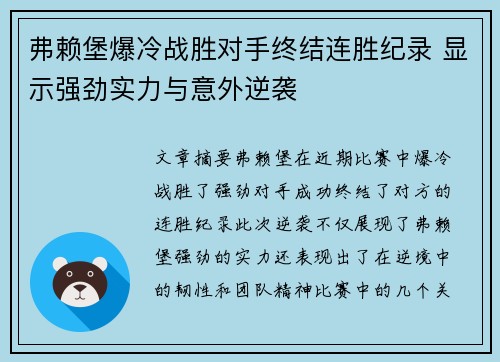 弗赖堡爆冷战胜对手终结连胜纪录 显示强劲实力与意外逆袭

文章摘要弗赖堡在近期比赛中爆冷战胜了强劲对手成功终结了对方的连胜纪录此次逆袭不仅展现了弗赖堡强劲的实力还表现出了在逆境中的韧性和团队精神比赛中的几个关